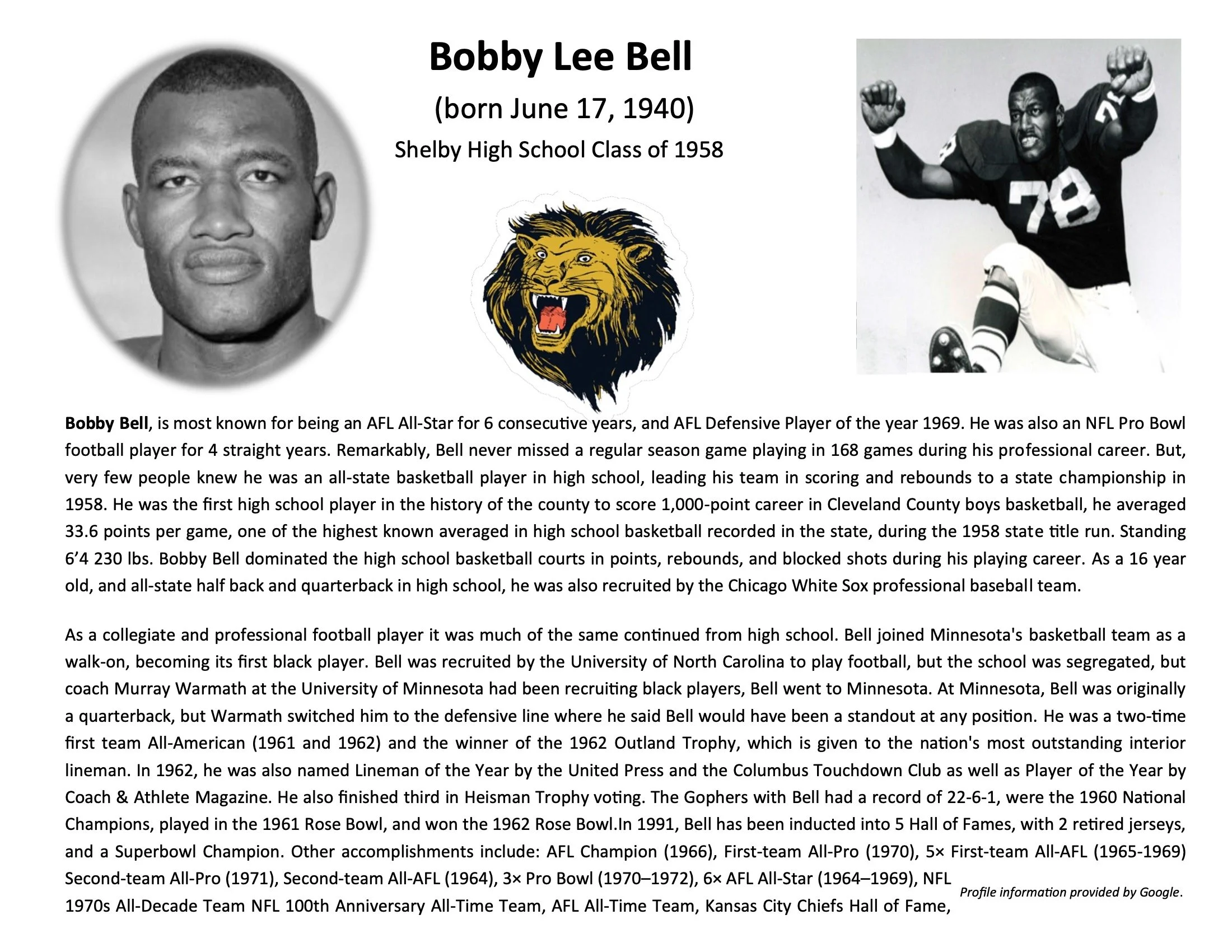 Bobby Lee Bell

(born June 17, 1940)

Shelby High School Class of 1958

78

Bobby Bell, is most known for being an AFL All-Star for 6 consecutive years, and AFL Defensive Player of the year 1969. He was also an NFL Pro Bowl football player for 4 straight years. Remarkably, Bell never missed a regular season game playing in 168 games during his professional career. But, very few people knew he was an all-state basketball player in high school, leading his team in scoring and rebounds to a state championship in 1958. He was the first high school player in the history of the county to score 1,000-point career in Cleveland County boys basketball, he averaged 33.6 points per game, one of the highest known averaged in high school basketball recorded in the state, during the 1958 state title run. Standing 6’4 230 lbs. Bobby Bell dominated the high school basketball courts in points, rebounds, and blocked shots during his playing career. As a 16 year old, and all-state half back and quarterback in high school, he was also recruited by the Chicago White Sox professional baseball team.

As a collegiate and professional football player it was much of the same continued from high school. Bell joined Minnesota's basketball team as a walk-on, becoming its first black player. Bell was recruited by the University of North Carolina to play football, but the school was segregated, but coach Murray Warmath at the University of Minnesota had been recruiting black players, Bell went to Minnesota. At Minnesota, Bell was originally a quarterback, but Warmath switched him to the defensive line where he said Bell would have been a standout at any position. He was a two-time first team All-American (1961 and 1962) and the winner of the 1962 Outland Trophy, which is given to the nation's most outstanding interior lineman. In 1962, he was also named Lineman of the Year by the United Press and the Columbus Touchdown Club as well as Player of the Year by Coach & Athlete Magazine. He also finished third in Heisman Trophy voting. The Gophers with Bell had a record of 22-6-1, were the 1960 National Champions, played in the 1961 Rose Bowl, and won the 1962 Rose Bowl.In 1991, Bell has been inducted into 5 Hall of Fames, with 2 retired jerseys, and a Superbowl Champion. Other accomplishments include: AFL Champion (1966), First-team All-Pro (1970), 5× First-team All-AFL (1965-1969) Second-team All-Pro (1971), Second-team All-AFL (1964), 3× Pro Bowl (1970–1972), 6× AFL All-Star (1964–1969), NFL 1970s All-Decade Team NFL 100th Anniversary All-Time Team, AFL All-Time Team, Kansas City Chiefs Hall of Fame,

Profile information provided by Google.